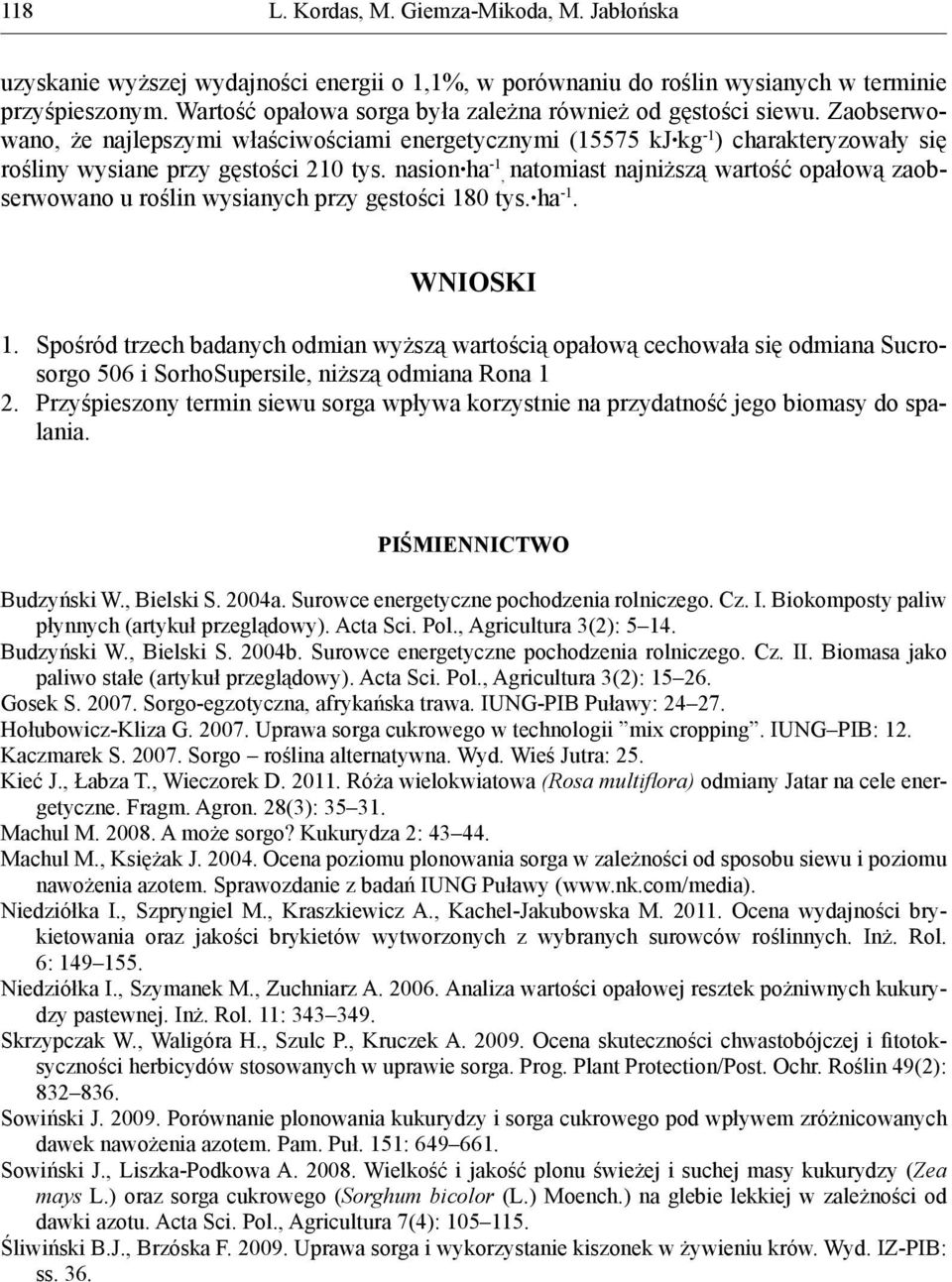 118 L. Kordas, M. Giemza-Mikoda, M. Jabłońska

uzyskanie wyższej wydajności energii o 1,1%, w porównaniu do roślin wysianych w terminie przyśpieszonym. Wartość opałowa sorga była zależna również od gęstości siewu. Zaobserwowano, że najlepszymi właściwościami energetycznymi (15575 kJ·kg$^{-1}$) charakteryzowały się rośliny wysiane przy gęstości 210 tys. nasion·ha$^{-1}$, natomiast najniższą wartość opałową zaobserwowano u roślin wysianych przy gęstości 180 tys.·ha$^{-1}$.

WNIOSKI

1. Spośród trzech badanych odmian wyższą wartością opałową cechowała się odmiana Sucrosorgo 506 i SorhoSupersile, niższą odmiana Rona 1
2. Przyśpieszony termin siewu sorga wpływa korzystnie na przydatność jego biomasy do spalania.

PIŚMIENNICTWO

Budzyński W., Bielski S. 2004a. Surowce energetyczne pochodzenia rolniczego. Cz. I. Biokomposty paliw płynnych (artykuł przeglądowy). Acta Sci. Pol., Agricultura 3(2): 5–14.
Budzyński W., Bielski S. 2004b. Surowce energetyczne pochodzenia rolniczego. Cz. II. Biomasa jako paliwo stałe (artykuł przeglądowy). Acta Sci. Pol., Agricultura 3(2): 15–26.
Gosek S. 2007. Sorgo-egzotyczna, afrykańska trawa. IUNG-PIB Puławy: 24–27.
Hołubowicz-Kliza G. 2007. Uprawa sorga cukrowego w technologii ”mix cropping”. IUNG–PIB: 12.
Kaczmarek S. 2007. Sorgo – roślina alternatywna. Wyd. Wieś Jutra: 25.
Kieć J., Łabza T., Wieczorek D. 2011. Róża wielokwiatowa (Rosa multiflora) odmiany Jatar na cele energetyczne. Fragm. Agron. 28(3): 35–31.
Machul M. 2008. A może sorgo? Kukurydza 2: 43–44.
Machul M., Księżak J. 2004. Ocena poziomu plonowania sorga w zależności od sposobu siewu i poziomu nawożenia azotem. Sprawozdanie z badań IUNG Puławy (www.nk.com/media).
Niedziółka I., Szpryngiel M., Kraszkiewicz A., Kachel-Jakubowska M. 2011. Ocena wydajności brykietowania oraz jakości brykietów wytworzonych z wybranych surowców roślinnych. Inż. Rol. 6: 149–155.
Niedziółka I., Szymanek M., Zuchniarz A. 2006. Analiza wartości opałowej resztek pożniwnych kukurydzy pastewnej. Inż. Rol. 11: 343–349.
Skrzypczak W., Waligóra H., Szulc P., Kruczek A. 2009. Ocena skuteczności chwastobójczej i fitotoksyczności herbicydów stosowanych w uprawie sorga. Prog. Plant Protection/Post. Ochr. Roślin 49(2): 832–836.
Sowiński J. 2009. Porównanie plonowania kukurydzy i sorga cukrowego pod wpływem zróżnicowanych dawek nawożenia azotem. Pam. Puł. 151: 649–661.
Sowiński J., Liszka-Podkowa A. 2008. Wielkość i jakość plonu świeżej i suchej masy kukurydzy (Zea mays L.) oraz sorga cukrowego (Sorghum bicolor (L.) Moench.) na glebie lekkiej w zależności od dawki azotu. Acta Sci. Pol., Agricultura 7(4): 105–115.
Śliwiński B.J., Brzóska F. 2009. Uprawa sorga i wykorzystanie kiszonek w żywieniu krów. Wyd. IZ-PIB: ss. 36.